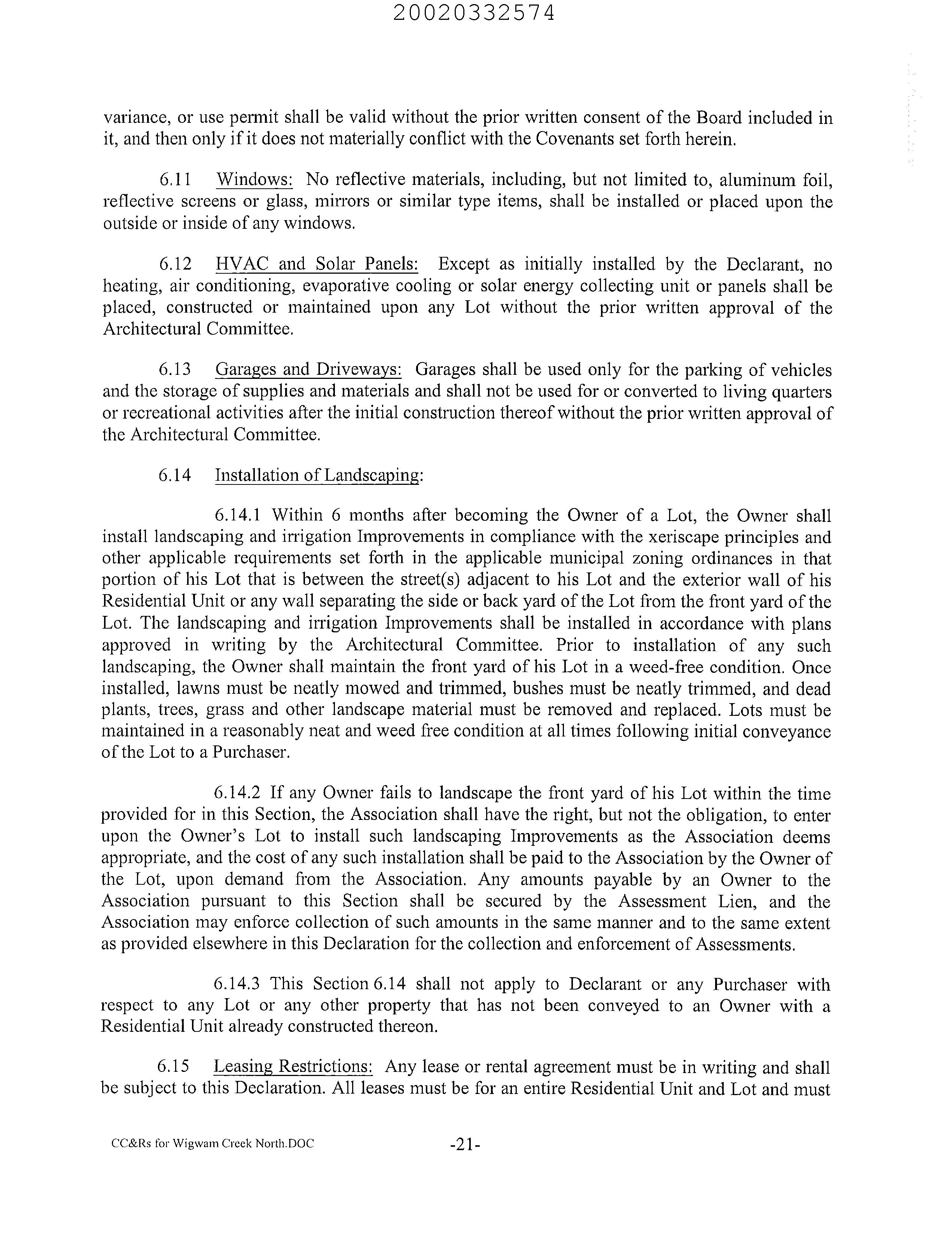 20020332574

variance, or use permit shall be valid without the prior written consent of the Board included in it, and then only if it does not materially conflict with the Covenants set forth herein.

6.11 Windows: No reflective materials, including, but not limited to, aluminum foil, reflective screens or glass, mirrors or similar type items, shall be installed or placed upon the outside or inside of any windows.

6.12 HVAC and Solar Panels: Except as initially installed by the Declarant, no heating, air conditioning, evaporative cooling or solar energy collecting unit or panels shall be placed, constructed or maintained upon any Lot without the prior written approval of the Architectural Committee.

6.13 Garages and Driveways: Garages shall be used only for the parking of vehicles and the storage of supplies and materials and shall not be used for or converted to living quarters or recreational activities after the initial construction thereof without the prior written approval of the Architectural Committee.

6.14 Installation of Landscaping:

6.14.1 Within 6 months after becoming the Owner of a Lot, the Owner shall install landscaping and irrigation Improvements in compliance with the xeriscape principles and other applicable requirements set forth in the applicable municipal zoning ordinances in that portion of his Lot that is between the street(s) adjacent to his Lot and the exterior wall of his Residential Unit or any wall separating the side or back yard of the Lot from the front yard of the Lot. The landscaping and irrigation Improvements shall be installed in accordance with plans approved in writing by the Architectural Committee. Prior to installation of any such landscaping, the Owner shall maintain the front yard of his Lot in a weed-free condition. Once installed, lawns must be neatly mowed and trimmed, bushes must be neatly trimmed, and dead plants, trees, grass and other landscape material must be removed and replaced. Lots must be maintained in a reasonably neat and weed free condition at all times following initial conveyance of the Lot to a Purchaser.

6.14.2 If any Owner fails to landscape the front yard of his Lot within the time provided for in this Section, the Association shall have the right, but not the obligation, to enter upon the Owner's Lot to install such landscaping Improvements as the Association deems appropriate, and the cost of any such installation shall be paid to the Association by the Owner of the Lot, upon demand from the Association. Any amounts payable by an Owner to the Association pursuant to this Section shall be secured by the Assessment Lien, and the Association may enforce collection of such amounts in the same manner and to the same extent as provided elsewhere in this Declaration for the collection and enforcement of Assessments.

6.14.3 This Section 6.14 shall not apply to Declarant or any Purchaser with respect to any Lot or any other property that has not been conveyed to an Owner with a Residential Unit already constructed thereon.

6.15 Leasing Restrictions: Any lease or rental agreement must be in writing and shall be subject to this Declaration. All leases must be for an entire Residential Unit and Lot and must

CC&Rs for Wigwam Creek North.DOC -21-